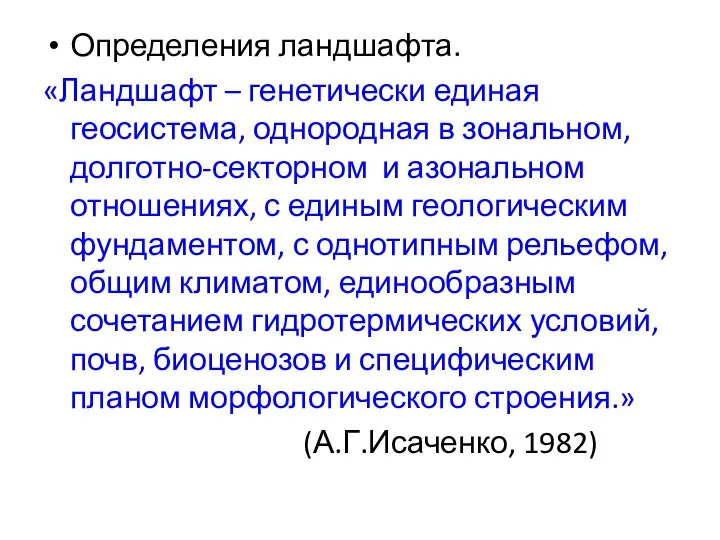 • Определения ландшафта.

«Ландшафт – генетически единая геосистема, однородная в зональном, долготно-секторном и азональном отношениях, с единым геологическим фундаментом, с однотипным рельефом, общим климатом, единообразным сочетанием гидротермических условий, почв, биоценозов и специфическим планом морфологического строения.»

(А.Г.Исаченко, 1982)